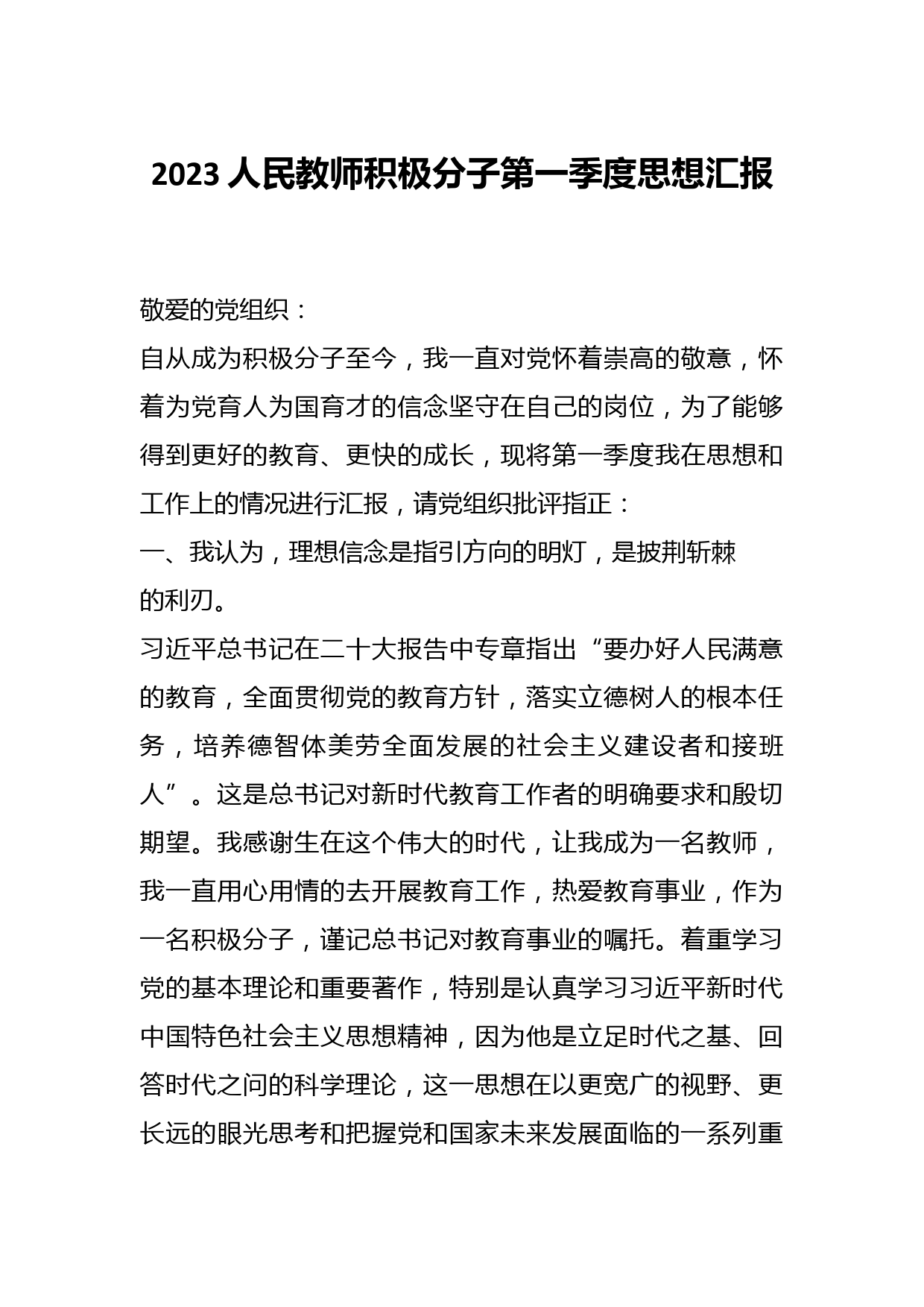 2023 人民教师积极分子第一季度思想汇报

敬爱的党组织：

自从成为积极分子至今，我一直对党怀着崇高的敬意，怀着为党育人为国育才的信念坚守在自己的岗位，为了能够得到更好的教育、更快的成长，现将第一季度我在思想和工作上的情况进行汇报，请党组织批评指正：

一、我认为，理想信念是指引方向的明灯，是披荆斩棘的利刃。

习近平总书记在二十大报告中专章指出“要办好人民满意的教育，全面贯彻党的教育方针，落实立德树人的根本任务，培养德智体美劳全面发展的社会主义建设者和接班人”。这是总书记对新时代教育工作者的明确要求和殷切期望。我感谢生在这个伟大的时代，让我成为一名教师，我一直用心用情的去开展教育工作，热爱教育事业，作为一名积极分子，谨记总书记对教育事业的嘱托。着重学习党的基本理论和重要著作，特别是认真学习习近平新时代中国特色社会主义思想精神，因为他是立足时代之基、回答时代之问的科学理论，这一思想在以更宽广的视野、更长远的眼光思考和把握党和国家未来发展面临的一系列重